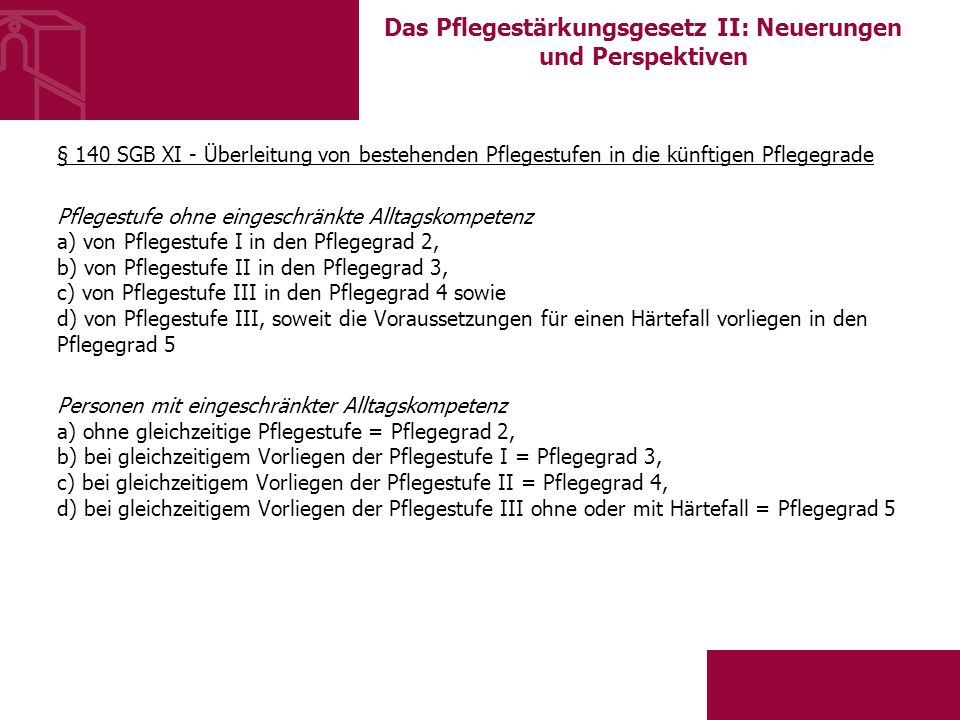 Das Pflegestärkungsgesetz II: Neuerungen und Perspektiven

§ 140 SGB XI - Überleitung von bestehenden Pflegestufen in die künftigen Pflegegrade

Pflegestufe ohne eingeschränkte Alltagskompetenz
a) von Pflegestufe I in den Pflegegrad 2,
b) von Pflegestufe II in den Pflegegrad 3,
c) von Pflegestufe III in den Pflegegrad 4 sowie
d) von Pflegestufe III, soweit die Voraussetzungen für einen Härtefall vorliegen in den Pflegegrad 5

Personen mit eingeschränkter Alltagskompetenz
a) ohne gleichzeitige Pflegestufe = Pflegegrad 2,
b) bei gleichzeitigem Vorliegen der Pflegestufe I = Pflegegrad 3,
c) bei gleichzeitigem Vorliegen der Pflegestufe II = Pflegegrad 4,
d) bei gleichzeitigem Vorliegen der Pflegestufe III ohne oder mit Härtefall = Pflegegrad 5